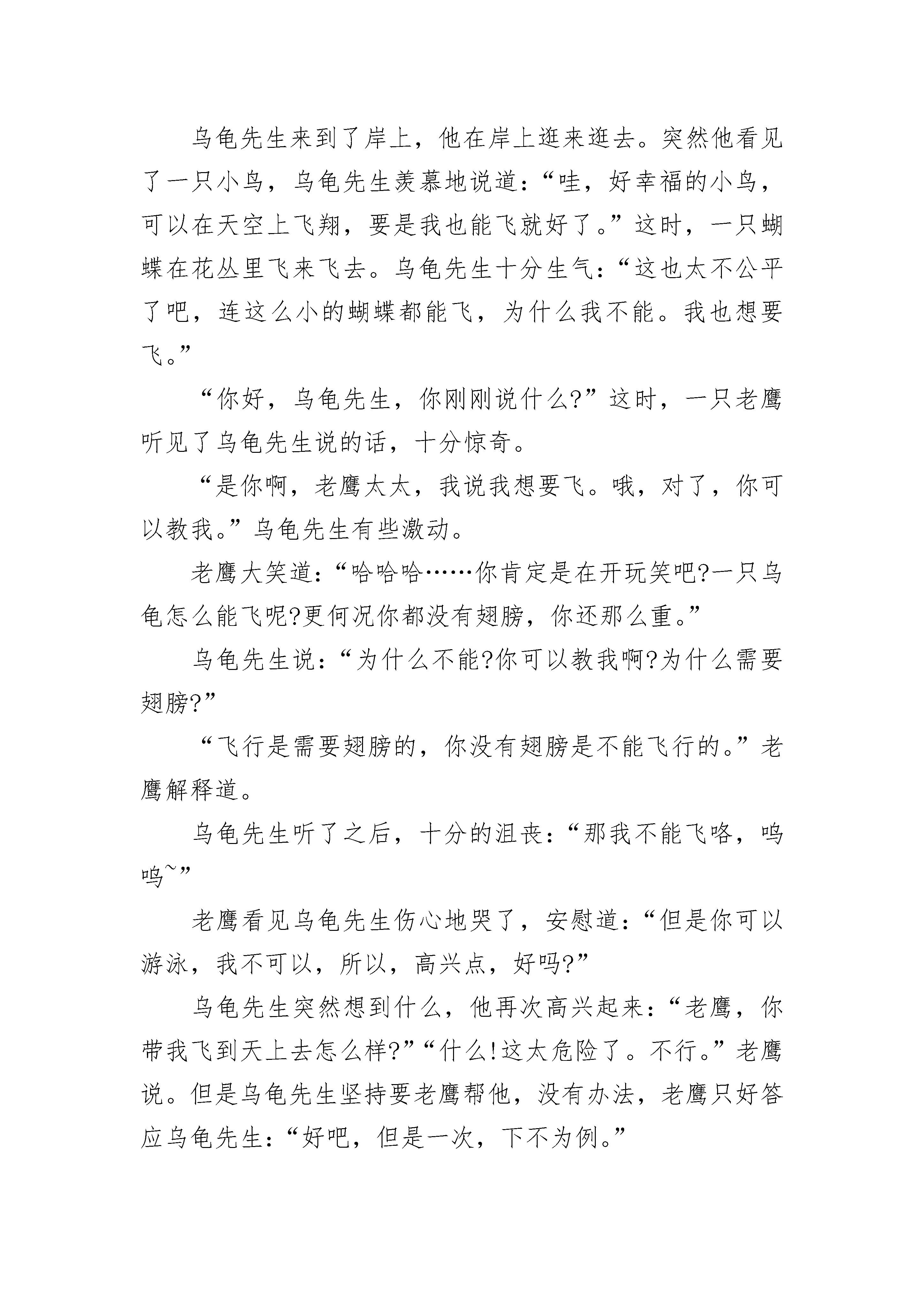 乌龟先生来到了岸上，他在岸上逛来逛去。突然他看见了一只小鸟，乌龟先生羡慕地说道：“哇，好幸福的小鸟，可以在天空上飞翔，要是我也能飞就好了。”这时，一只蝴蝶在花丛里飞来飞去。乌龟先生十分生气：“这也太不公平了吧，连这么小的蝴蝶都能飞，为什么我不能。我也想要飞。”

“你好，乌龟先生，你刚刚说什么?”这时，一只老鹰听见了乌龟先生说的话，十分惊奇。

“是你啊，老鹰太太，我说我想要飞。哦，对了，你可以教我。”乌龟先生有些激动。

老鹰大笑道：“哈哈哈……你肯定是在开玩笑吧?一只乌龟怎么能飞呢?更何况你都没有翅膀，你还那么重。”

乌龟先生说：“为什么不能?你可以教我啊?为什么需要翅膀?”

“飞行是需要翅膀的，你没有翅膀是不能飞行的。”老鹰解释道。

乌龟先生听了之后，十分的沮丧：“那我不能飞咯，呜呜~”

老鹰看见乌龟先生伤心地哭了，安慰道：“但是你可以游泳，我不可以，所以，高兴点，好吗?”

乌龟先生突然想到什么，他再次高兴起来：“老鹰，你带我飞到天上去怎么样?”“什么!这太危险了。不行。”老鹰说。但是乌龟先生坚持要老鹰帮他，没有办法，老鹰只好答应乌龟先生：“好吧，但是一次，下不为例。”